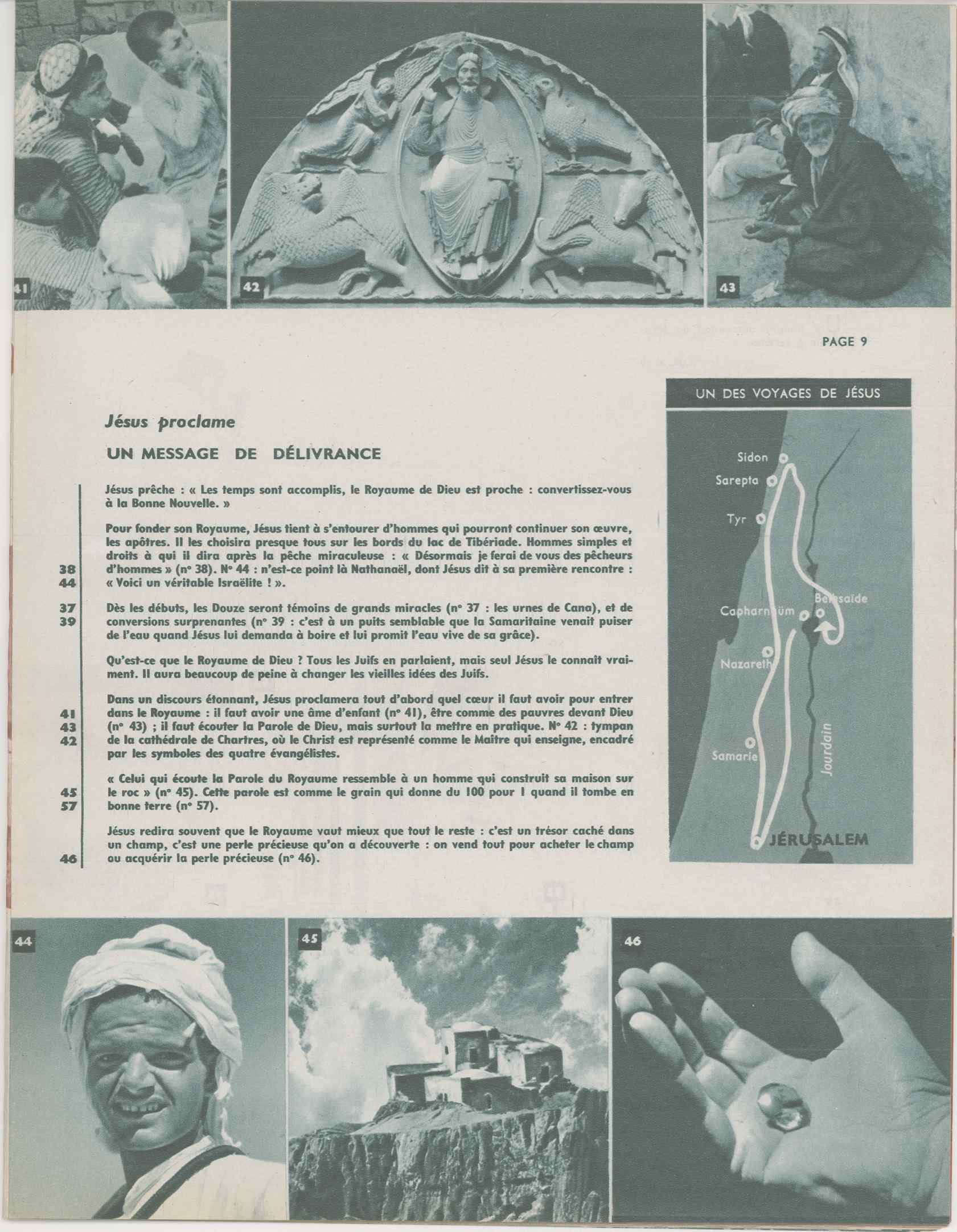 41

42

43

PAGE 9

Jésus proclame

UN MESSAGE DE DÉLIVRANCE

Jésus prêche : « Les temps sont accomplis, le Royaume de Dieu est proche : convertissez-vous à la Bonne Nouvelle. »

Pour fonder son Royaume, Jésus tient à s'entourer d'hommes qui pourront continuer son œuvre, les apôtres. Il les choisira presque tous sur les bords du lac de Tibériade. Hommes simples et droits à qui il dira après la pêche miraculeuse : « Désormais je ferai de vous des pêcheurs d'hommes » (n° 38). N° 44 : n'est-ce point là Nathanaël, dont Jésus dit à sa première rencontre : « Voici un véritable Israëlite ! ».

38
44

Dès les débuts, les Douze seront témoins de grands miracles (n° 37 : les urnes de Cana), et de conversions surprenantes (n° 39 : c'est à un puits semblable que la Samaritaine venait puiser de l'eau quand Jésus lui demanda à boire et lui promit l'eau vive de sa grâce).

37
39

Qu'est-ce que le Royaume de Dieu ? Tous les Juifs en parlaient, mais seul Jésus le connaît vraiment. Il aura beaucoup de peine à changer les vieilles idées des Juifs.

Dans un discours étonnant, Jésus proclamera tout d'abord quel cœur il faut avoir pour entrer dans le Royaume : il faut avoir une âme d'enfant (n° 41), être comme des pauvres devant Dieu (n° 43) ; il faut écouter la Parole de Dieu, mais surtout la mettre en pratique. N° 42 : tympan de la cathédrale de Chartres, où le Christ est représenté comme le Maître qui enseigne, encadré par les symboles des quatre évangélistes.

41
43
42

« Celui qui écoute la Parole du Royaume ressemble à un homme qui construit sa maison sur le roc » (n° 45). Cette parole est comme le grain qui donne du 100 pour 1 quand il tombe en bonne terre (n° 57).

45
57

Jésus redira souvent que le Royaume vaut mieux que tout le reste : c'est un trésor caché dans un champ, c'est une perle précieuse qu'on a découverte : on vend tout pour acheter le champ ou acquérir la perle précieuse (n° 46).

46

UN DES VOYAGES DE JÉSUS

Sidon
Sarepta
Tyr
Bethsaïde
Capharnaüm
Nazareth
Samarie
Jourdain
JÉRUSALEM

44

45

46